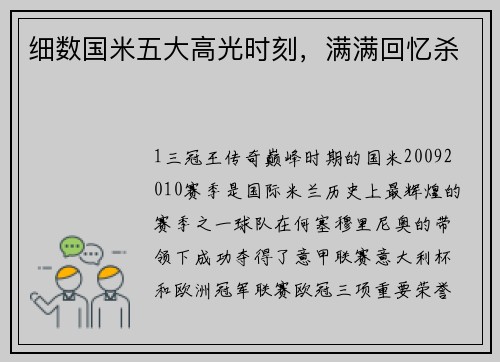 细数国米五大高光时刻，满满回忆杀

1三冠王传奇巅峰时期的国米20092010赛季是国际米兰历史上最辉煌的赛季之一球队在何塞穆里尼奥的带领下成功夺得了意甲联赛意大利杯和欧洲冠军联赛欧冠三项重要荣誉